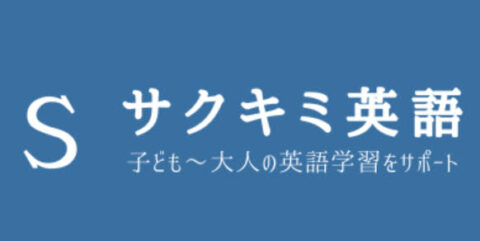 S

サクキミ英語

子ども～大人の英語学習をサポート